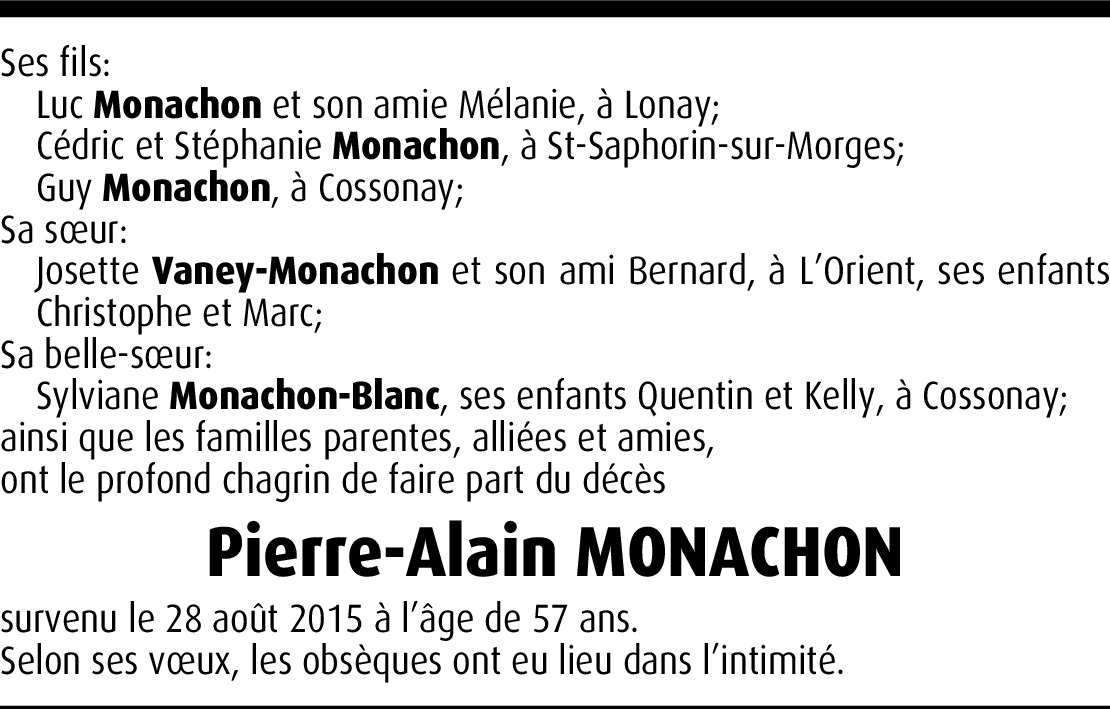 Ses fils:
Luc Monachon et son amie Mélanie, à Lonay;
Cédric et Stéphanie Monachon, à St-Saphorin-sur-Morges;
Guy Monachon, à Cossonay;
Sa sœur:
Josette Vaney-Monachon et son ami Bernard, à L'Orient, ses enfants Christophe et Marc;
Sa belle-sœur:
Sylviane Monachon-Blanc, ses enfants Quentin et Kelly, à Cossonay;
ainsi que les familles parentes, alliées et amies,
ont le profond chagrin de faire part du décès

Pierre-Alain MONACHON

survenu le 28 août 2015 à l'âge de 57 ans.
Selon ses vœux, les obsèques ont eu lieu dans l'intimité.